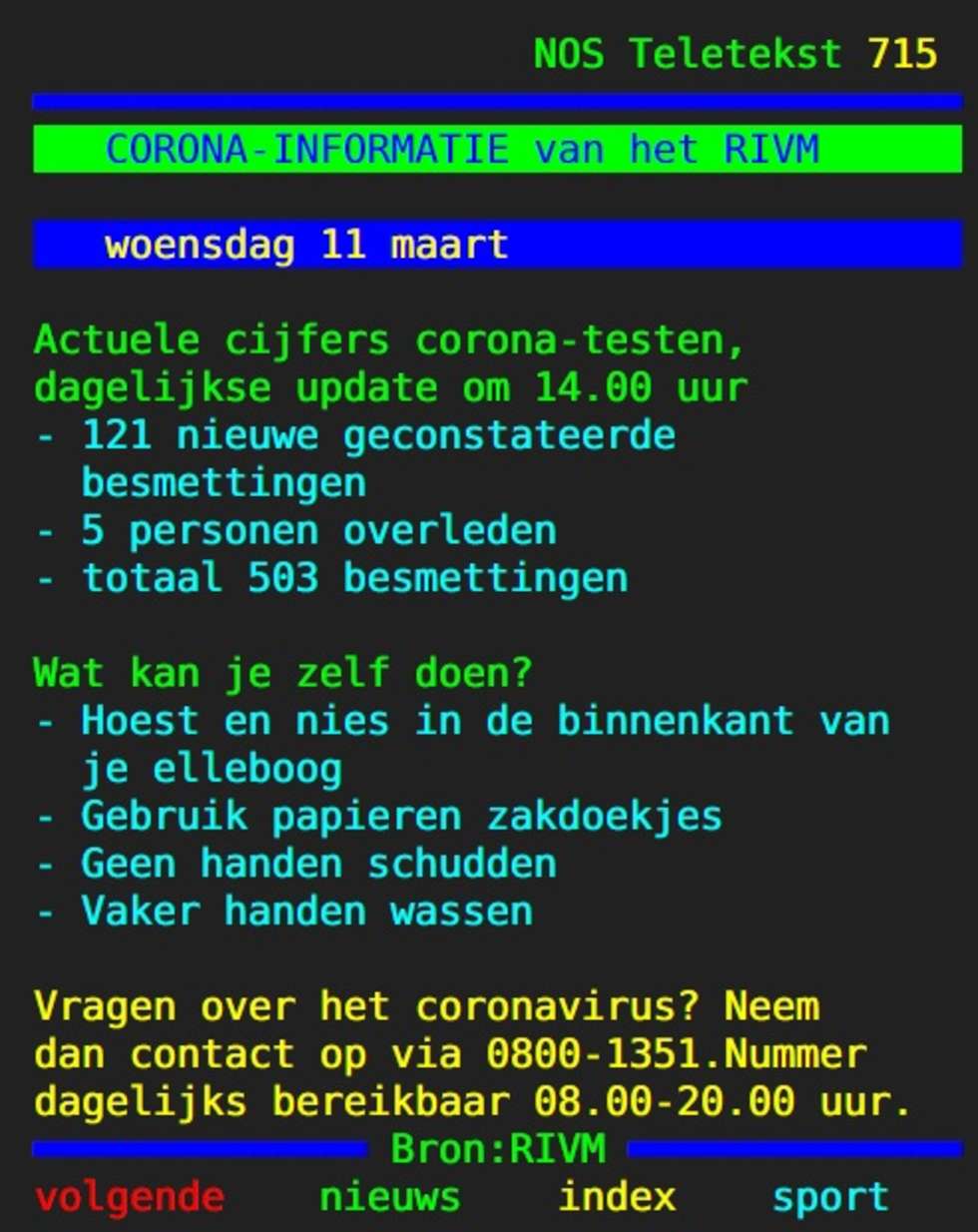 NOS Teletekst 715

CORONA-INFORMATIE van het RIVM

woensdag 11 maart

Actuele cijfers corona-testen, dagelijkse update om 14.00 uur
- 121 nieuwe geconstateerde besmettingen
- 5 personen overleden
- totaal 503 besmettingen

Wat kan je zelf doen?
- Hoest en nies in de binnenkant van je elleboog
- Gebruik papieren zakdoekjes
- Geen handen schudden
- Vaker handen wassen

Vragen over het coronavirus? Neem dan contact op via 0800-1351.Nummer dagelijks bereikbaar 08.00-20.00 uur.

Bron:RIVM

volgende nieuws index sport